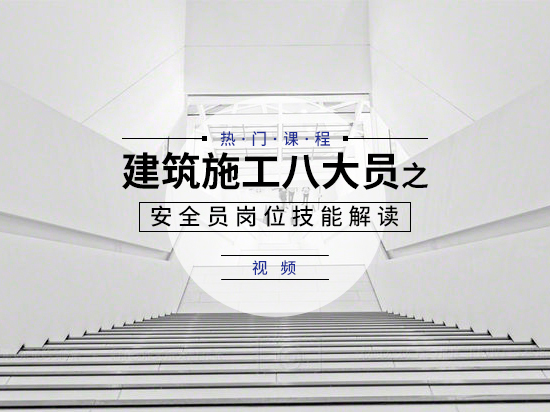 热·门·课·程

建筑施工八大员之

安全员岗位技能解读

视 频